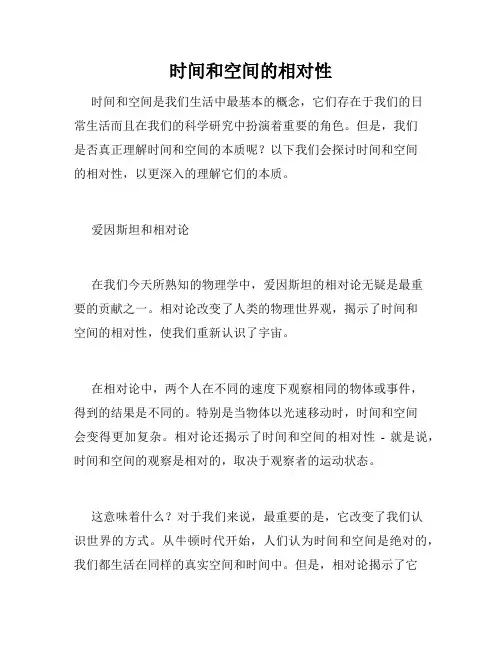 时间和空间的相对性

时间和空间是我们生活中最基本的概念，它们存在于我们的日常生活而且在我们的科学研究中扮演着重要的角色。但是，我们是否真正理解时间和空间的本质呢？以下我们会探讨时间和空间的相对性，以更深入的理解它们的本质。

爱因斯坦和相对论

在我们今天所熟知的物理学中，爱因斯坦的相对论无疑是最重要的贡献之一。相对论改变了人类的物理世界观，揭示了时间和空间的相对性，使我们重新认识了宇宙。

在相对论中，两个人在不同的速度下观察相同的物体或事件，得到的结果是不同的。特别是当物体以光速移动时，时间和空间会变得更加复杂。相对论还揭示了时间和空间的相对性 - 就是说，时间和空间的观察是相对的，取决于观察者的运动状态。

这意味着什么？对于我们来说，最重要的是，它改变了我们认识世界的方式。从牛顿时代开始，人们认为时间和空间是绝对的，我们都生活在同样的真实空间和时间中。但是，相对论揭示了它